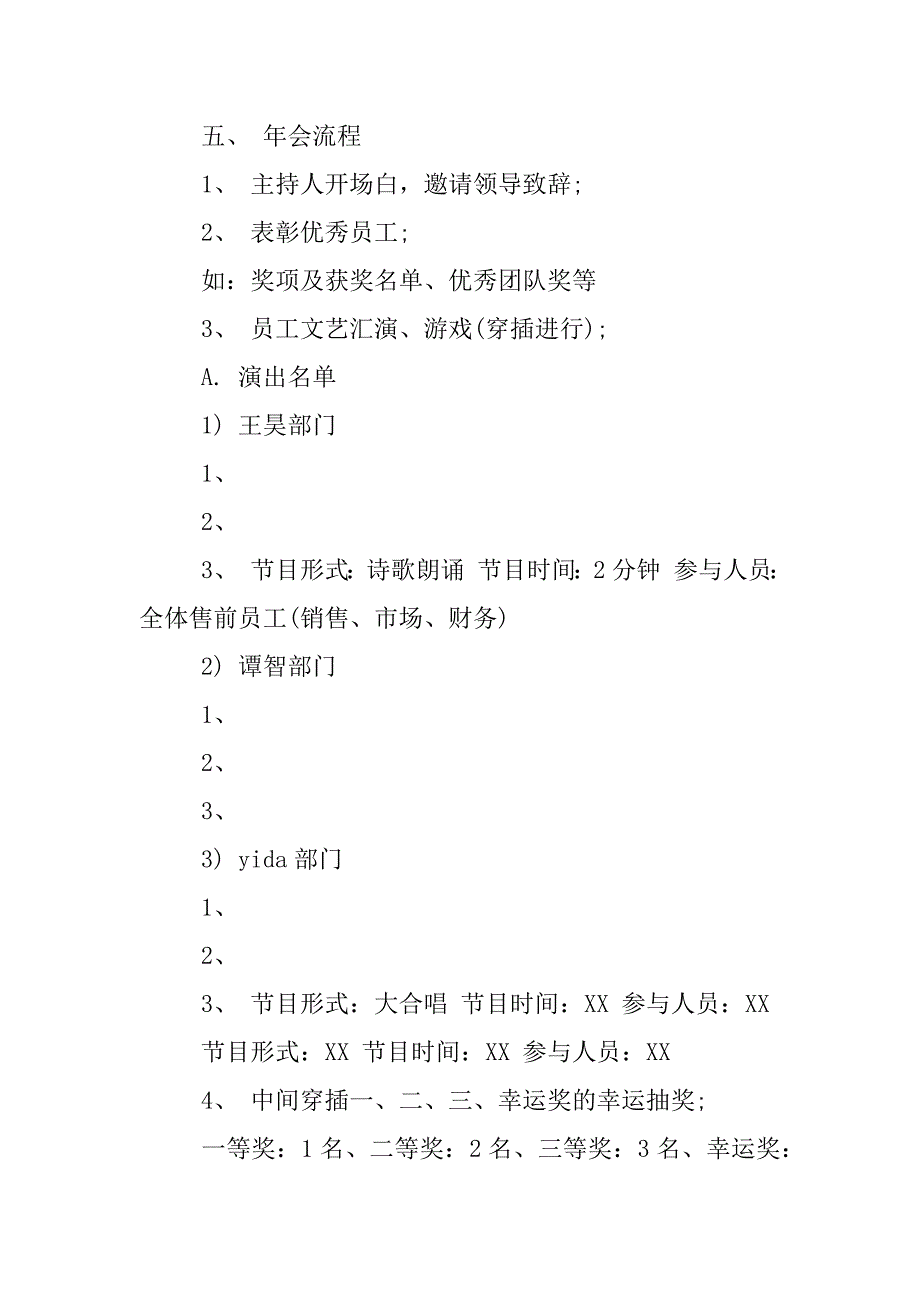 五、 年会流程

1、 主持人开场白，邀请领导致辞;

2、 表彰优秀员工;

如：奖项及获奖名单、优秀团队奖等

3、 员工文艺汇演、游戏(穿插进行);

A. 演出名单

1) 王昊部门

1、

2、

3、 节目形式：诗歌朗诵 节目时间：2 分钟 参与人员：全体售前员工(销售、市场、财务)

2) 谭智部门

1、

2、

3、

3) yida 部门

1、

2、

3、 节目形式：大合唱 节目时间：XX 参与人员：XX

节目形式：XX 节目时间：XX 参与人员：XX

4、 中间穿插一、二、三、幸运奖的幸运抽奖;

一等奖：1 名、二等奖：2 名、三等奖：3 名、幸运奖：